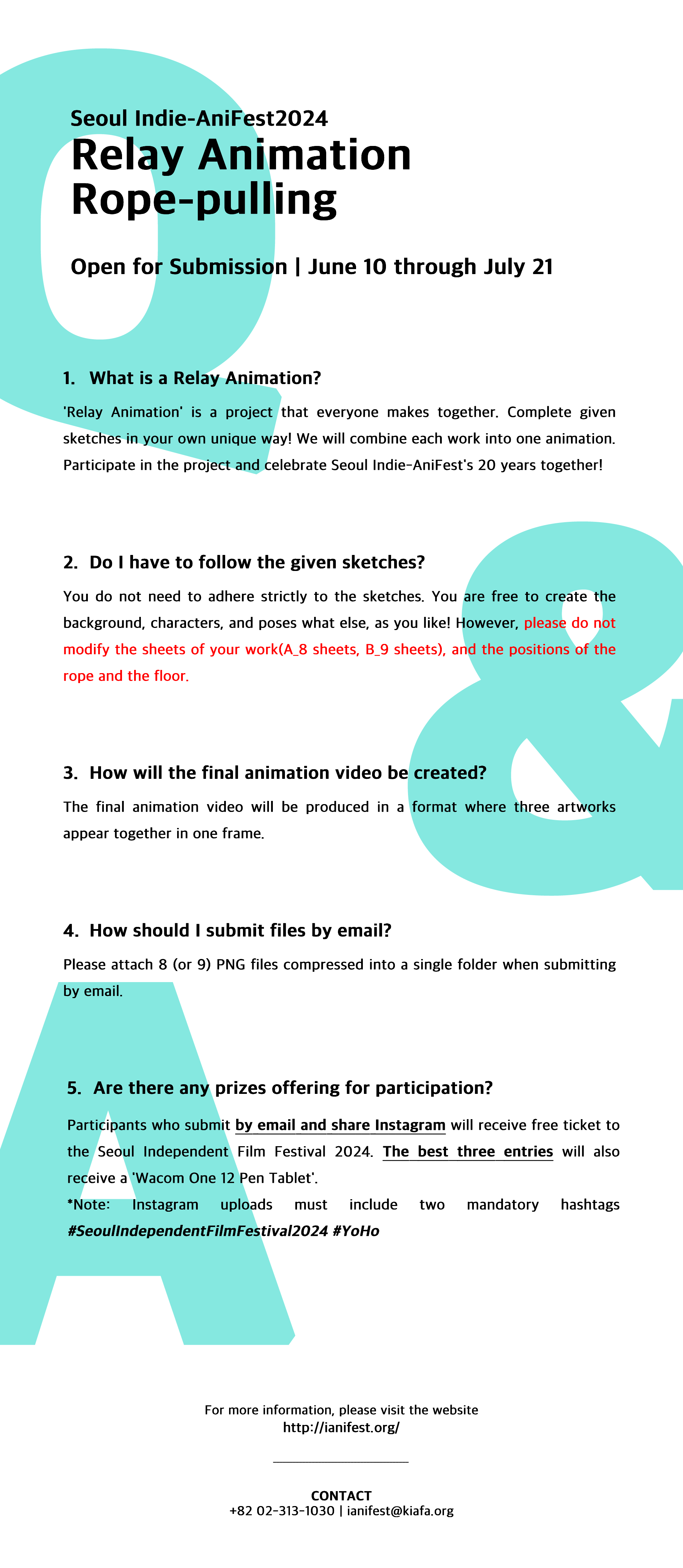 Seoul Indie-AniFest2024

Relay Animation Rope-pulling

Open for Submission | June 10 through July 21

1. What is a Relay Animation?

'Relay Animation' is a project that everyone makes together. Complete given sketches in your own unique way! We will combine each work into one animation. Participate in the project and celebrate Seoul Indie-AniFest's 20 years together!

2. Do I have to follow the given sketches?

You do not need to adhere strictly to the sketches. You are free to create the background, characters, and poses what else, as you like! However, please do not modify the sheets of your work(A_8 sheets, B_9 sheets), and the positions of the rope and the floor.

3. How will the final animation video be created?

The final animation video will be produced in a format where three artworks appear together in one frame.

4. How should I submit files by email?

Please attach 8 (or 9) PNG files compressed into a single folder when submitting by email.

5. Are there any prizes offering for participation?

Participants who submit by email and share Instagram will receive free ticket to the Seoul Independent Film Festival 2024. The best three entries will also receive a 'Wacom One 12 Pen Tablet'.
*Note: Instagram uploads must include two mandatory hashtags #SeoulIndependentFilmFestival2024 #YoHo

For more information, please visit the website
http://ianifest.org/

CONTACT
+82 02-313-1030 | ianifest@kiafa.org